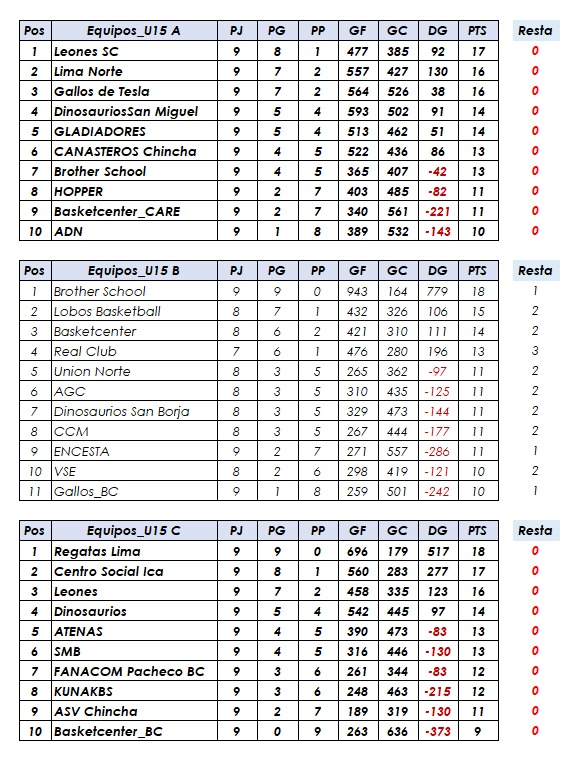 | Pos | Equipos_U15 A | PJ | PG | PP | GF | GC | DG | PTS | Resta |
|---|---|---|---|---|---|---|---|---|---|
| 1 | Leones SC | 9 | 8 | 1 | 477 | 385 | 92 | 17 | 0 |
| 2 | Lima Norte | 9 | 7 | 2 | 557 | 427 | 130 | 16 | 0 |
| 3 | Gallos de Tesla | 9 | 7 | 2 | 564 | 526 | 38 | 16 | 0 |
| 4 | DinosauriosSan Miguel | 9 | 5 | 4 | 593 | 502 | 91 | 14 | 0 |
| 5 | GLADIADORES | 9 | 5 | 4 | 513 | 462 | 51 | 14 | 0 |
| 6 | CANASTEROS Chincha | 9 | 4 | 5 | 522 | 436 | 86 | 13 | 0 |
| 7 | Brother School | 9 | 4 | 5 | 365 | 407 | -42 | 13 | 0 |
| 8 | HOPPER | 9 | 2 | 7 | 403 | 485 | -82 | 11 | 0 |
| 9 | Basketcenter_CARE | 9 | 2 | 7 | 340 | 561 | -221 | 11 | 0 |
| 10 | ADN | 9 | 1 | 8 | 389 | 532 | -143 | 10 | 0 |

| Pos | Equipos_U15 B | PJ | PG | PP | GF | GC | DG | PTS | Resta |
|---|---|---|---|---|---|---|---|---|---|
| 1 | Brother School | 9 | 9 | 0 | 943 | 164 | 779 | 18 | 1 |
| 2 | Lobos Basketball | 8 | 7 | 1 | 432 | 326 | 106 | 15 | 2 |
| 3 | Basketcenter | 8 | 6 | 2 | 421 | 310 | 111 | 14 | 2 |
| 4 | Real Club | 7 | 6 | 1 | 476 | 280 | 196 | 13 | 3 |
| 5 | Union Norte | 8 | 3 | 5 | 265 | 362 | -97 | 11 | 2 |
| 6 | AGC | 8 | 3 | 5 | 310 | 435 | -125 | 11 | 2 |
| 7 | Dinosaurios San Borja | 8 | 3 | 5 | 329 | 473 | -144 | 11 | 2 |
| 8 | CCM | 8 | 3 | 5 | 267 | 444 | -177 | 11 | 2 |
| 9 | ENCESTA | 9 | 2 | 7 | 271 | 557 | -286 | 11 | 1 |
| 10 | VSE | 8 | 2 | 6 | 298 | 419 | -121 | 10 | 2 |
| 11 | Gallos_BC | 9 | 1 | 8 | 259 | 501 | -242 | 10 | 1 |

| Pos | Equipos_U15 C | PJ | PG | PP | GF | GC | DG | PTS | Resta |
|---|---|---|---|---|---|---|---|---|---|
| 1 | Regatas Lima | 9 | 9 | 0 | 696 | 179 | 517 | 18 | 0 |
| 2 | Centro Social Ica | 9 | 8 | 1 | 560 | 283 | 277 | 17 | 0 |
| 3 | Leones | 9 | 7 | 2 | 458 | 335 | 123 | 16 | 0 |
| 4 | Dinosaurios | 9 | 5 | 4 | 542 | 445 | 97 | 14 | 0 |
| 5 | ATENAS | 9 | 4 | 5 | 390 | 473 | -83 | 13 | 0 |
| 6 | SMB | 9 | 4 | 5 | 316 | 446 | -130 | 13 | 0 |
| 7 | FANACOM Pacheco BC | 9 | 3 | 6 | 261 | 344 | -83 | 12 | 0 |
| 8 | KUNAKBS | 9 | 3 | 6 | 248 | 463 | -215 | 12 | 0 |
| 9 | ASV Chincha | 9 | 2 | 7 | 189 | 319 | -130 | 11 | 0 |
| 10 | Basketcenter_BC | 9 | 0 | 9 | 263 | 636 | -373 | 9 | 0 |